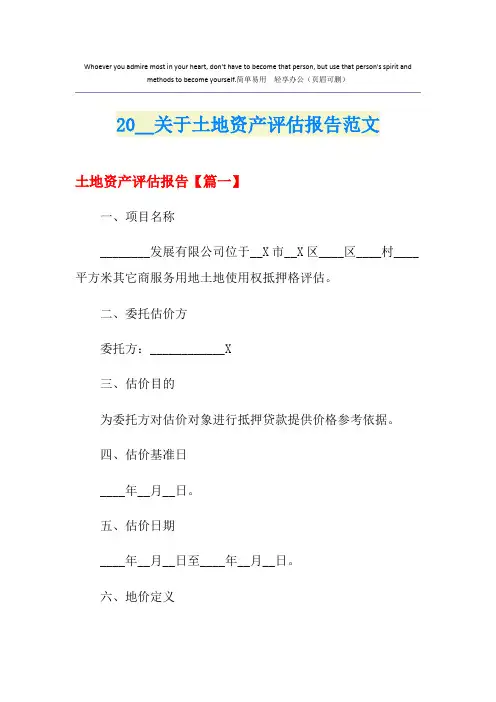 Whoever you admire most in your heart, don't have to become that person, but use that person's spirit and methods to become yourself.简单易用 轻享办公（页眉可删）

20__关于土地资产评估报告范文

土地资产评估报告【篇一】

一、项目名称

________发展有限公司位于__X市__X区____区____村____平方米其它商服务用地土地使用权抵押格评估。

二、委托估价方

委托方：____________X

三、估价目的

为委托方对估价对象进行抵押贷款提供价格参考依据。

四、估价基准日

____年__月__日。

五、估价日期

____年__月__日至____年__月__日。

六、地价定义